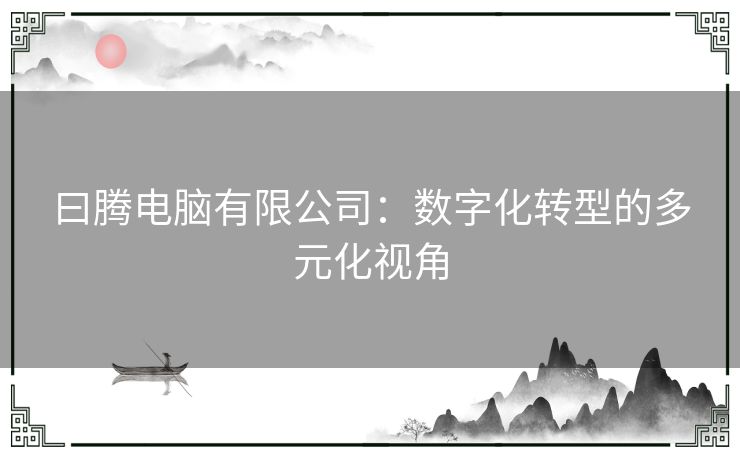 曰腾电脑有限公司：数字化转型的多元化视角